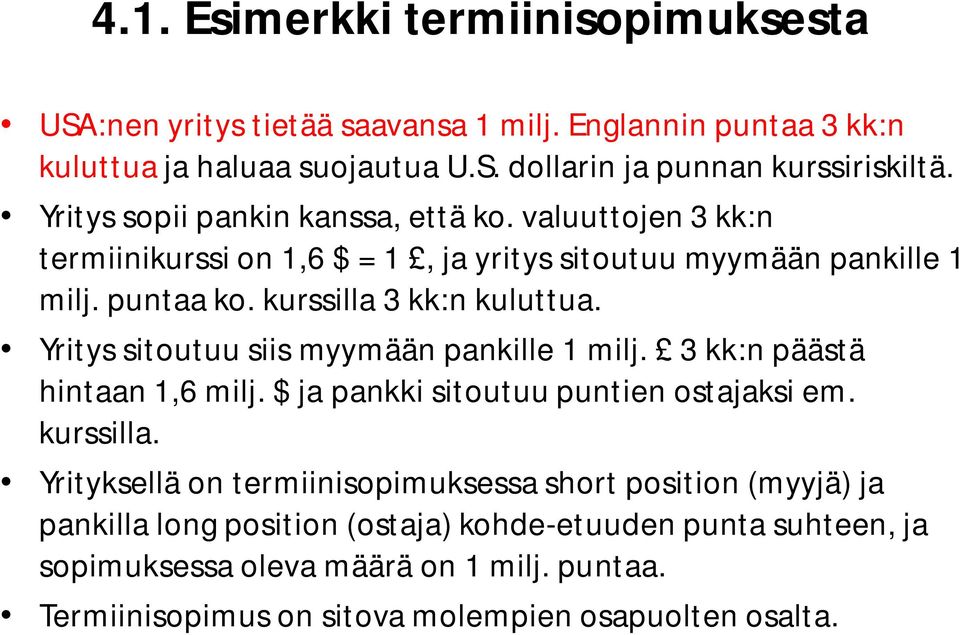 4.1. Esimerkki termiinisopimuksesta

• USA:nen yritys tietää saavansa 1 milj. Englannin puntaa 3 kk:n kuluttua ja haluaa suojautua U.S. dollarin ja punnan kurssiriskiltä.

• Yritys sopii pankin kanssa, että ko. valuuttojen 3 kk:n termiinikurssi on 1,6 $ = 1 £, ja yritys sitoutuu myymään pankille 1 milj. puntaa ko. kurssilla 3 kk:n kuluttua.

• Yritys sitoutuu siis myymään pankille 1 milj. £ 3 kk:n päästä hintaan 1,6 milj. $ ja pankki sitoutuu puntien ostajaksi em. kurssilla.

• Yrityksellä on termiinisopimuksessa short position (myyjä) ja pankilla long position (ostaja) kohde-etuuden punta suhteen, ja sopimuksessa oleva määrä on 1 milj. puntaa.

• Termiinisopimus on sitova molempien osapuolten osalta.